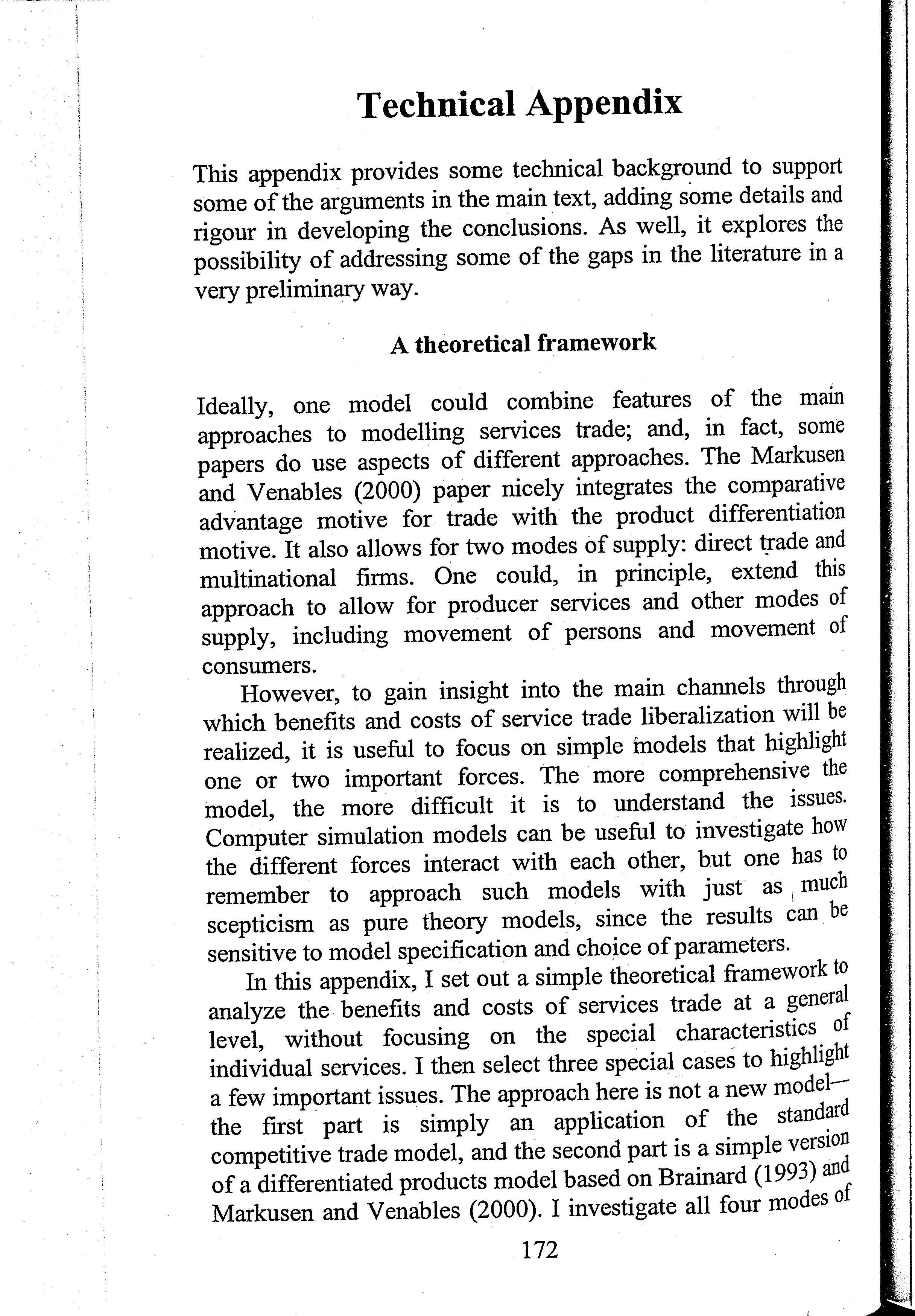 Technical Appendix

This appendix provides some technical background to support some of the arguments in the main text, adding some details and rigour in developing the conclusions. As well, it explores the possibility of addressing some of the gaps in the literature in a very preliminary way.

A theoretical framework

Ideally, one model could combine features of the main approaches to modelling services trade; and, in fact, some papers do use aspects of different approaches. The Markusen and Venables (2000) paper nicely integrates the comparative advantage motive for trade with the product differentiation motive. It also allows for two modes of supply: direct trade and multinational firms. One could, in principle, extend this approach to allow for producer services and other modes of supply, including movement of persons and movement of consumers.

However, to gain insight into the main channels through which benefits and costs of service trade liberalization will be realized, it is useful to focus on simple models that highlight one or two important forces. The more comprehensive the model, the more difficult it is to understand the issues. Computer simulation models can be useful to investigate how the different forces interact with each other, but one has to remember to approach such models with just as much scepticism as pure theory models, since the results can be sensitive to model specification and choice of parameters.

In this appendix, I set out a simple theoretical framework to analyze the benefits and costs of services trade at a general level, without focusing on the special characteristics of individual services. I then select three special cases to highlight a few important issues. The approach here is not a new model—the first part is simply an application of the standard competitive trade model, and the second part is a simple version of a differentiated products model based on Brainard (1993) and Markusen and Venables (2000). I investigate all four modes of

172